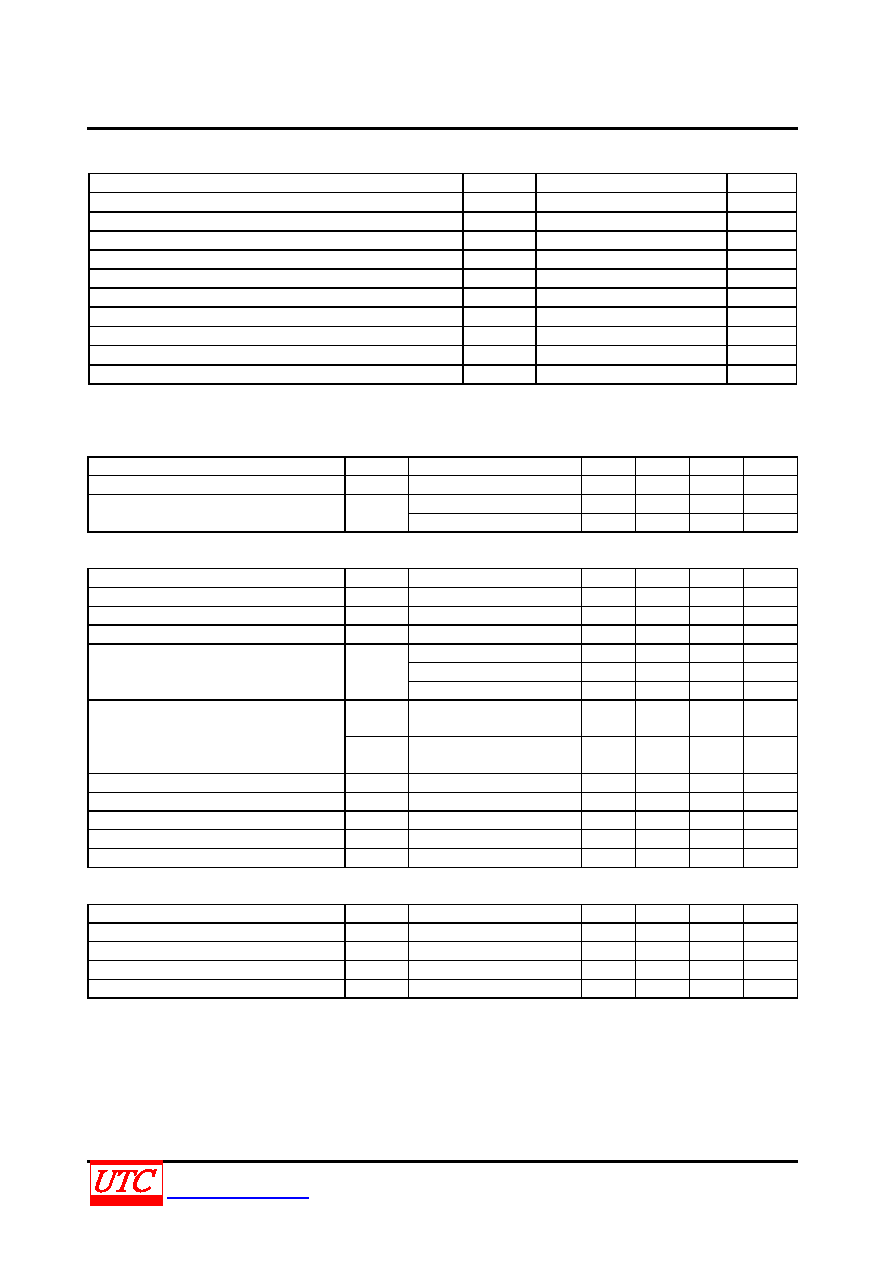 UTC